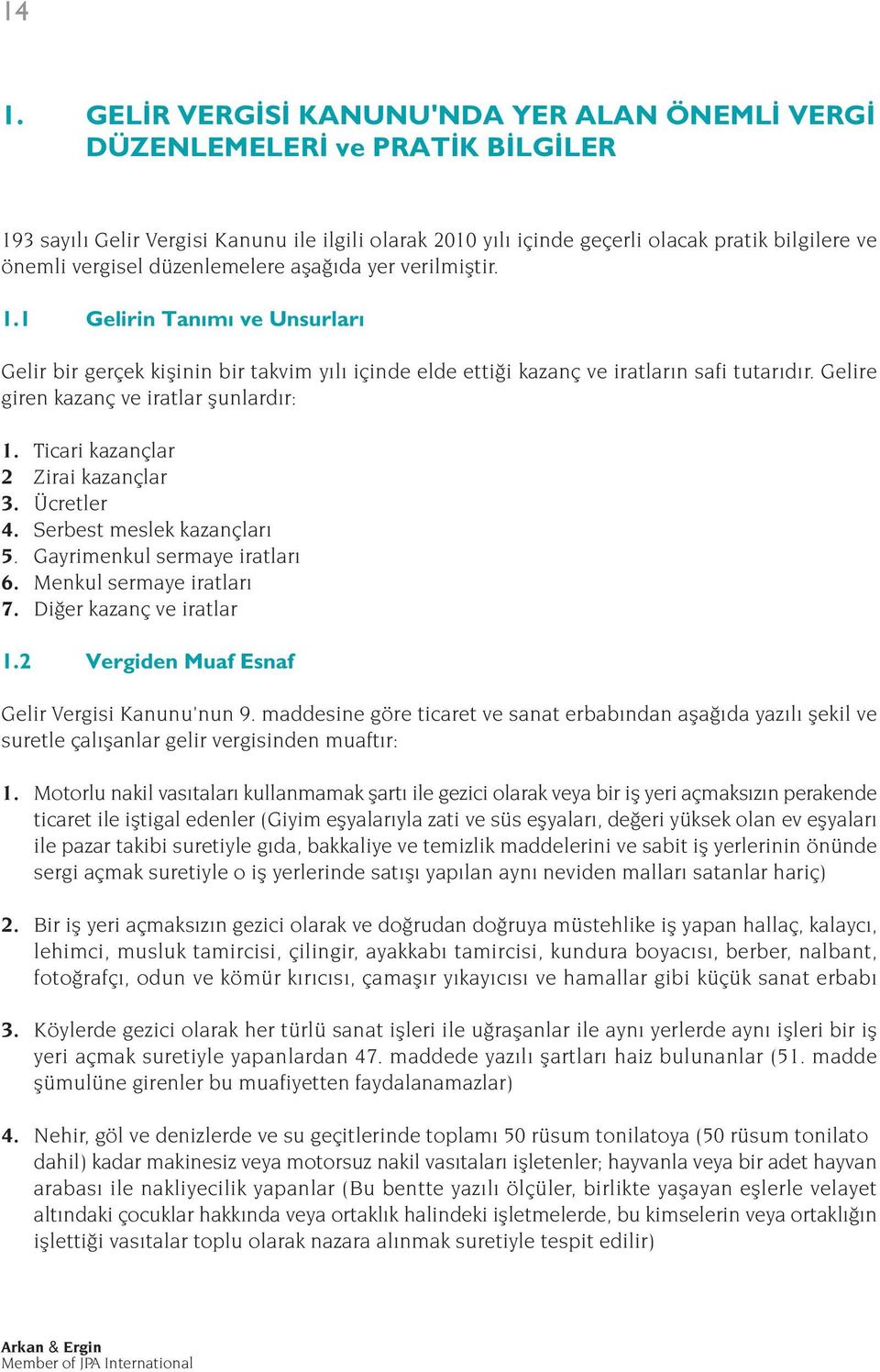 14

1. GELİR VERGİSİ KANUNU'NDA YER ALAN ÖNEMLİ VERGİ DÜZENLEMELERİ ve PRATİK BİLGİLER

193 sayılı Gelir Vergisi Kanunu ile ilgili olarak 2010 yılı içinde geçerli olacak pratik bilgilere ve önemli vergisel düzenlemelere aşağıda yer verilmiştir.

1.1 Gelirin Tanımı ve Unsurları

Gelir bir gerçek kişinin bir takvim yılı içinde elde ettiği kazanç ve iratların safi tutarıdır. Gelire giren kazanç ve iratlar şunlardır:

1. Ticari kazançlar
2 Zirai kazançlar
3. Ücretler
4. Serbest meslek kazançları
5. Gayrimenkul sermaye iratları
6. Menkul sermaye iratları
7. Diğer kazanç ve iratlar

1.2 Vergiden Muaf Esnaf

Gelir Vergisi Kanunu'nun 9. maddesine göre ticaret ve sanat erbabından aşağıda yazılı şekil ve suretle çalışanlar gelir vergisinden muaftır:

1. Motorlu nakil vasıtaları kullanmamak şartı ile gezici olarak veya bir iş yeri açmaksızın perakende ticaret ile iştigal edenler (Giyim eşyalarıyla zati ve süs eşyaları, değeri yüksek olan ev eşyaları ile pazar takibi suretiyle gıda, bakkaliye ve temizlik maddelerini ve sabit iş yerlerinin önünde sergi açmak suretiyle o iş yerlerinde satışı yapılan aynı neviden malları satanlar hariç)

2. Bir iş yeri açmaksızın gezici olarak ve doğrudan doğruya müstehlike iş yapan hallaç, kalaycı, lehimci, musluk tamircisi, çilingir, ayakkabı tamircisi, kundura boyacısı, berber, nalbant, fotoğrafçı, odun ve kömür kırıcısı, çamaşır yıkayıcısı ve hamallar gibi küçük sanat erbabı

3. Köylerde gezici olarak her türlü sanat işleri ile uğraşanlar ile aynı yerlerde aynı işleri bir iş yeri açmak suretiyle yapanlardan 47. maddede yazılı şartları haiz bulunanlar (51. madde şümulüne girenler bu muafiyetten faydalanamazlar)

4. Nehir, göl ve denizlerde ve su geçitlerinde toplamı 50 rüsum tonilatoya (50 rüsum tonilato dahil) kadar makinesiz veya motorsuz nakil vasıtaları işletenler; hayvanla veya bir adet hayvan arabası ile nakliyecilik yapanlar (Bu bentte yazılı ölçüler, birlikte yaşayan eşlerle velayet altındaki çocuklar hakkında veya ortaklık halindeki işletmelerde, bu kimselerin veya ortaklığın işlettiği vasıtalar toplu olarak nazara alınmak suretiyle tespit edilir)

Arkan & Ergin
Member of JPA International